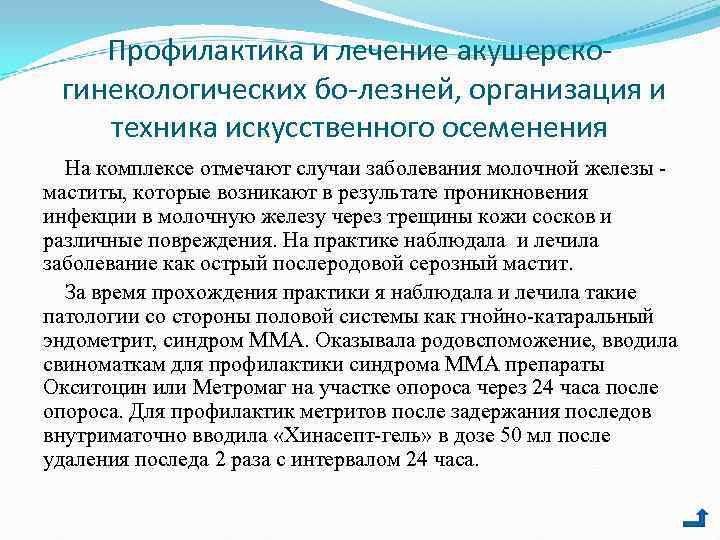 Профилактика и лечение акушерско-гинекологических бо-лезней, организация и техника искусственного осеменения

На комплексе отмечают случаи заболевания молочной железы - маститы, которые возникают в результате проникновения инфекции в молочную железу через трещины кожи сосков и различные повреждения. На практике наблюдала  и лечила заболевание как острый послеродовой серозный мастит.

За время прохождения практики я наблюдала и лечила такие патологии со стороны половой системы как гнойно-катаральный эндометрит, синдром ММА. Оказывала родовспоможение, вводила свиноматкам для профилактики синдрома ММА препараты Окситоцин или Метромаг на участке опороса через 24 часа после опороса. Для профилактик метритов после задержания последов внутриматочно вводила «Хинасепт-гель» в дозе 50 мл после удаления последа 2 раза с интервалом 24 часа.